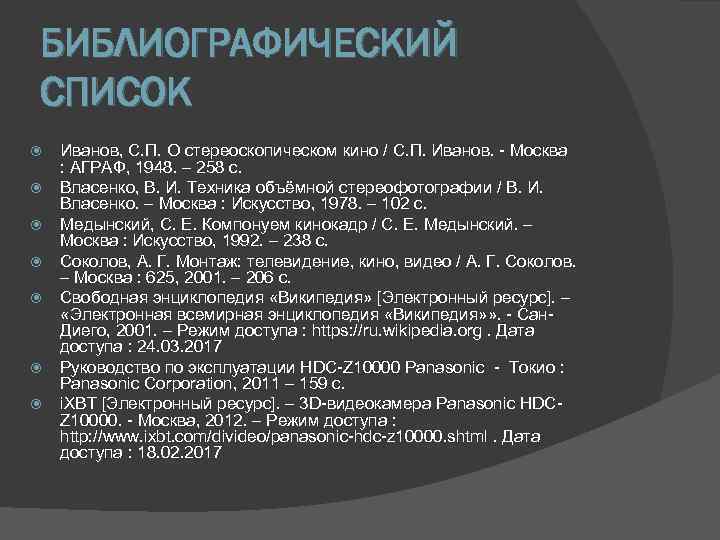 БИБЛИОГРАФИЧЕСКИЙ СПИСОК

Иванов, С.П. О стереоскопическом кино / С.П. Иванов. - Москва : АГРАФ, 1948. – 258 с.

Власенко, В. И. Техника объёмной стереофотографии / В. И. Власенко. – Москва : Искусство, 1978. – 102 с.

Медынский, С. Е. Компонуем кинокадр / С. Е. Медынский. – Москва : Искусство, 1992. – 238 с.

Соколов, А. Г. Монтаж: телевидение, кино, видео / А. Г. Соколов. – Москва : 625, 2001. – 206 с.

Свободная энциклопедия «Википедия» [Электронный ресурс]. – «Электронная всемирная энциклопедия «Википедия»». - Сан-Диего, 2001. – Режим доступа : https://ru.wikipedia.org . Дата доступа : 24.03.2017

Руководство по эксплуатации HDC-Z10000 Panasonic - Токио : Panasonic Corporation, 2011 – 159 с.

iXBT [Электронный ресурс]. – 3D-видеокамера Panasonic HDC-Z10000. - Москва, 2012. – Режим доступа : http://www.ixbt.com/divideo/panasonic-hdc-z10000.shtml . Дата доступа : 18.02.2017